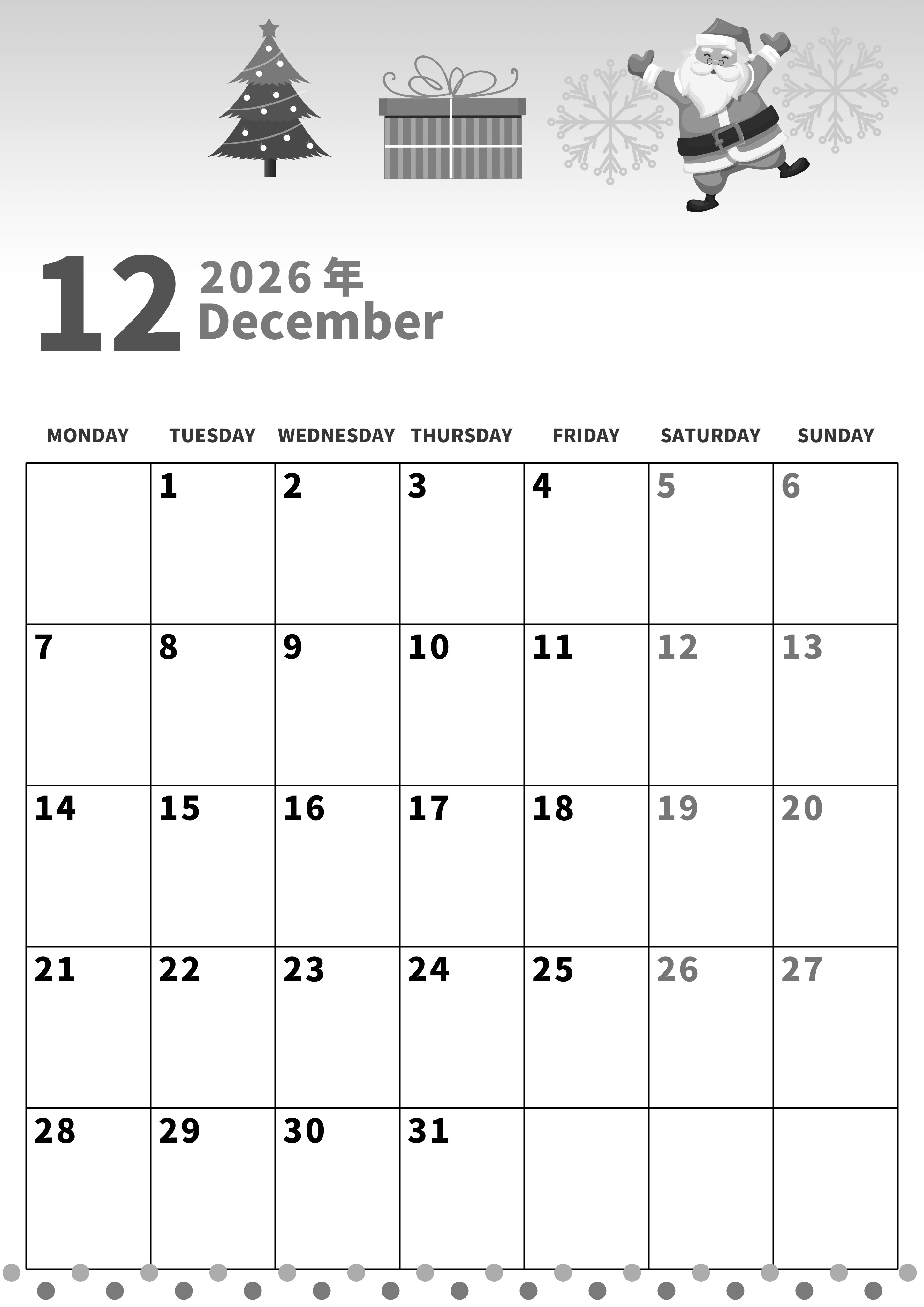 12 2026 年
December

| MONDAY | TUESDAY | WEDNESDAY | THURSDAY | FRIDAY | SATURDAY | SUNDAY |
|---|---|---|---|---|---|---|
| | 1 | 2 | 3 | 4 | 5 | 6 |
| 7 | 8 | 9 | 10 | 11 | 12 | 13 |
| 14 | 15 | 16 | 17 | 18 | 19 | 20 |
| 21 | 22 | 23 | 24 | 25 | 26 | 27 |
| 28 | 29 | 30 | 31 | | | |